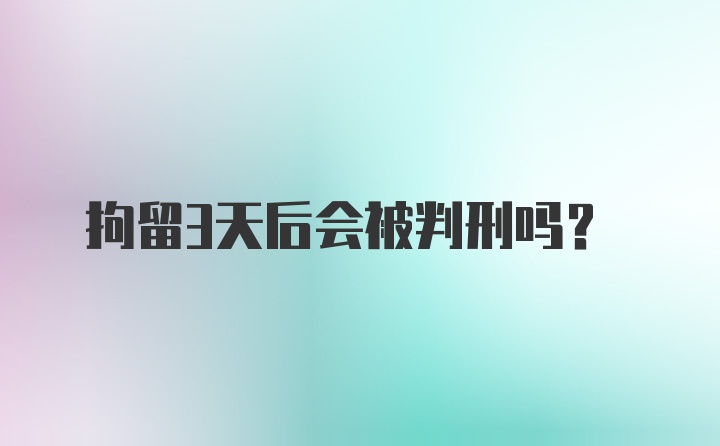 拘留3天后会被判刑吗？